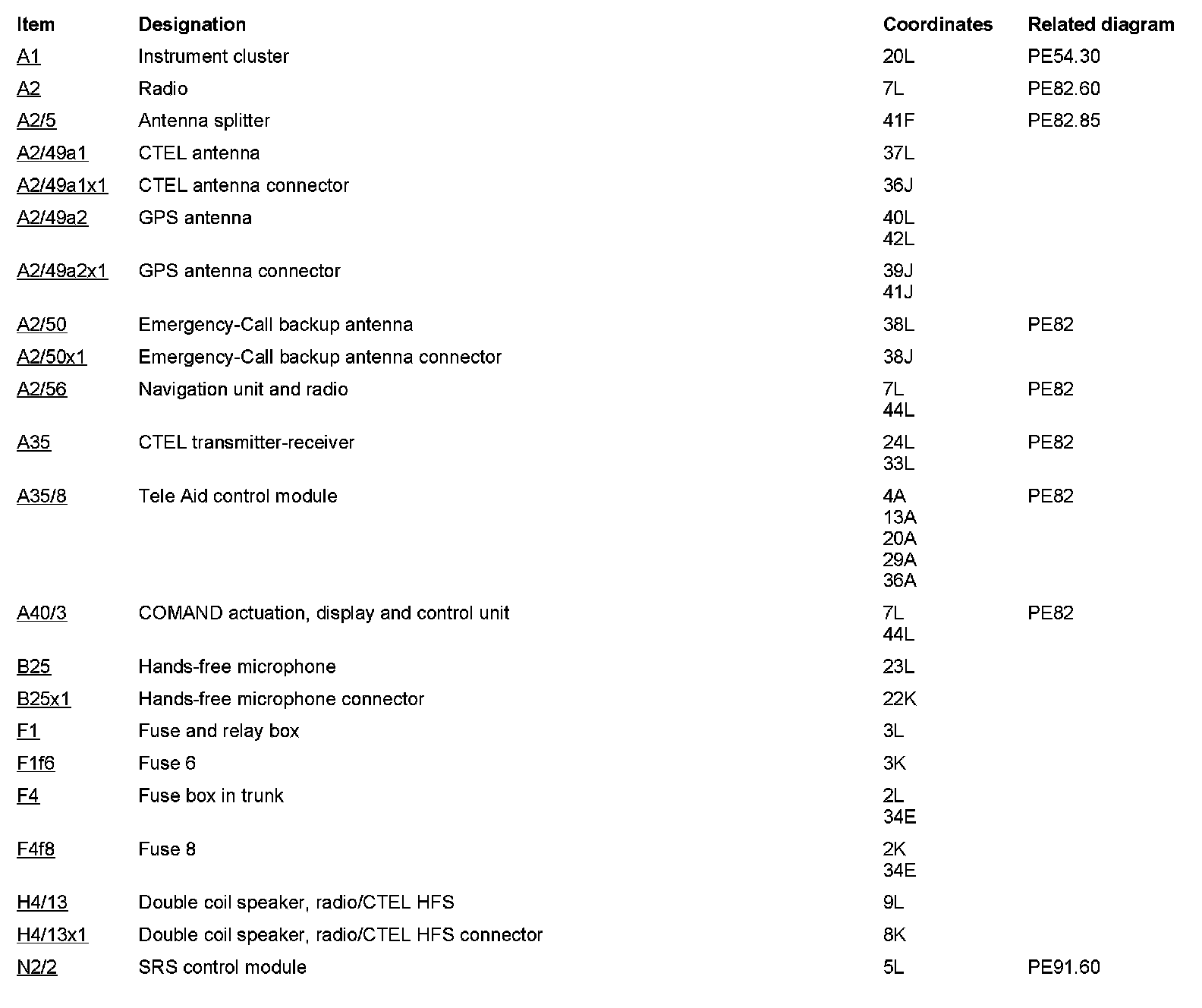 | Item | Designation | Coordinates | Related diagram |
|---|---|---|---|
| A1 | Instrument cluster | 20L | PE54.30 |
| A2 | Radio | 7L | PE82.60 |
| A2/5 | Antenna splitter | 41F | PE82.85 |
| A2/49a1 | CTEL antenna | 37L | |
| A2/49a1x1 | CTEL antenna connector | 36J | |
| A2/49a2 | GPS antenna | 40L 42L | |
| A2/49a2x1 | GPS antenna connector | 39J 41J | |
| A2/50 | Emergency-Call backup antenna | 38L | PE82 |
| A2/50x1 | Emergency-Call backup antenna connector | 38J | |
| A2/56 | Navigation unit and radio | 7L 44L | PE82 |
| A35 | CTEL transmitter-receiver | 24L 33L | PE82 |
| A35/8 | Tele Aid control module | 4A 13A 20A 29A 36A | PE82 |
| A40/3 | COMAND actuation, display and control unit | 7L 44L | PE82 |
| B25 | Hands-free microphone | 23L | |
| B25x1 | Hands-free microphone connector | 22K | |
| F1 | Fuse and relay box | 3L | |
| F1f6 | Fuse 6 | 3K | |
| F4 | Fuse box in trunk | 2L 34E | |
| F4f8 | Fuse 8 | 2K 34E | |
| H4/13 | Double coil speaker, radio/CTEL HFS | 9L | |
| H4/13x1 | Double coil speaker, radio/CTEL HFS connector | 8K | |
| N2/2 | SRS control module | 5L | PE91.60 |